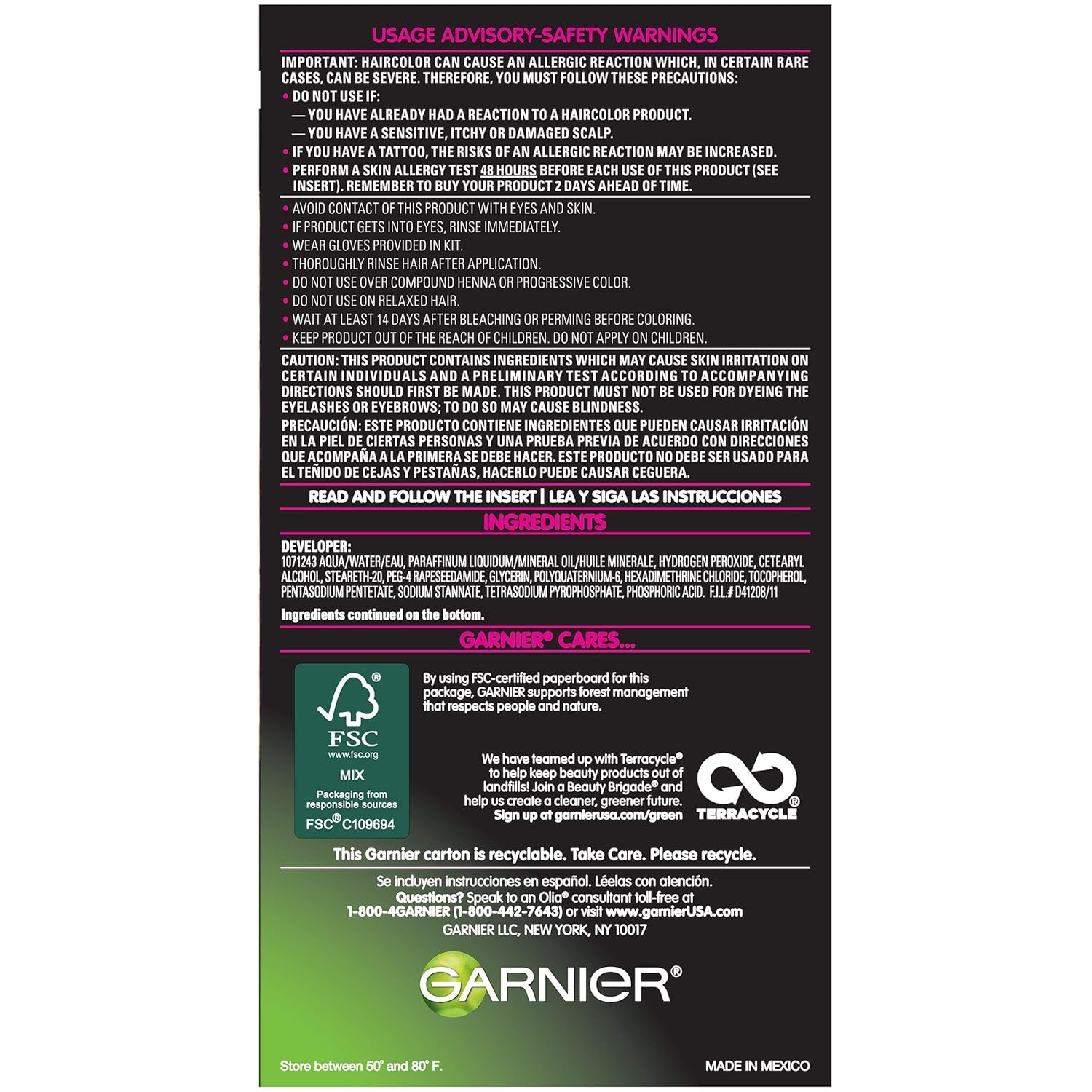 USAGE ADVISORY-SAFETY WARNINGS

IMPORTANT: HAIRCOLOR CAN CAUSE AN ALLERGIC REACTION WHICH, IN CERTAIN RARE CASES, CAN BE SEVERE. THEREFORE, YOU MUST FOLLOW THESE PRECAUTIONS:

• DO NOT USE IF:
— YOU HAVE ALREADY HAD A REACTION TO A HAIRCOLOR PRODUCT.
— YOU HAVE A SENSITIVE, ITCHY OR DAMAGED SCALP.
• IF YOU HAVE A TATTOO, THE RISKS OF AN ALLERGIC REACTION MAY BE INCREASED.
• PERFORM A SKIN ALLERGY TEST 48 HOURS BEFORE EACH USE OF THIS PRODUCT (SEE INSERT). REMEMBER TO BUY YOUR PRODUCT 2 DAYS AHEAD OF TIME.

• AVOID CONTACT OF THIS PRODUCT WITH EYES AND SKIN.
• IF PRODUCT GETS INTO EYES, RINSE IMMEDIATELY.
• WEAR GLOVES PROVIDED IN KIT.
• THOROUGHLY RINSE HAIR AFTER APPLICATION.
• DO NOT USE OVER COMPOUND HENNA OR PROGRESSIVE COLOR.
• DO NOT USE ON RELAXED HAIR.
• WAIT AT LEAST 14 DAYS AFTER BLEACHING OR PERMING BEFORE COLORING.
• KEEP PRODUCT OUT OF THE REACH OF CHILDREN. DO NOT APPLY ON CHILDREN.

CAUTION: THIS PRODUCT CONTAINS INGREDIENTS WHICH MAY CAUSE SKIN IRRITATION ON CERTAIN INDIVIDUALS AND A PRELIMINARY TEST ACCORDING TO ACCOMPANYING DIRECTIONS SHOULD FIRST BE MADE. THIS PRODUCT MUST NOT BE USED FOR DYEING THE EYELASHES OR EYEBROWS; TO DO SO MAY CAUSE BLINDNESS.

PRECAUCIÓN: ESTE PRODUCTO CONTIENE INGREDIENTES QUE PUEDEN CAUSAR IRRITACIÓN EN LA PIEL DE CIERTAS PERSONAS Y UNA PRUEBA PREVIA DE ACUERDO CON DIRECCIONES QUE ACOMPAÑA A LA PRIMERA SE DEBE HACER. ESTE PRODUCTO NO DEBE SER USADO PARA EL TEÑIDO DE CEJAS Y PESTAÑAS, HACERLO PUEDE CAUSAR CEGUERA.

READ AND FOLLOW THE INSERT | LEA Y SIGA LAS INSTRUCCIONES

INGREDIENTS

DEVELOPER:
1071243 AQUA/WATER/EAU, PARAFFINUM LIQUIDUM/MINERAL OIL/HUILE MINERALE, HYDROGEN PEROXIDE, CETEARYL ALCOHOL, STEARETH-20, PEG-4 RAPESEEDAMIDE, GLYCERIN, POLYQUATERNIUM-6, HEXADIMETHRINE CHLORIDE, TOCOPHEROL, PENTASODIUM PENTETATE, SODIUM STANNATE, TETRASODIUM PYROPHOSPHATE, PHOSPHORIC ACID. F.I.L.# D41208/11

Ingredients continued on the bottom.

GARNIER® CARES...

FSC
www.fsc.org
MIX
Packaging from responsible sources
FSC® C109694

By using FSC-certified paperboard for this package, GARNIER supports forest management that respects people and nature.

We have teamed up with Terracycle® to help keep beauty products out of landfills! Join a Beauty Brigade® and help us create a cleaner, greener future. Sign up at garnierusa.com/green

TERRACYCLE®

This Garnier carton is recyclable. Take Care. Please recycle.

Se incluyen instrucciones en español. Léelas con atención.
Questions? Speak to an Olia® consultant toll-free at
1-800-4GARNIER (1-800-442-7643) or visit www.garnierUSA.com
GARNIER LLC, NEW YORK, NY 10017

GARNIER®

Store between 50° and 80° F.

MADE IN MEXICO